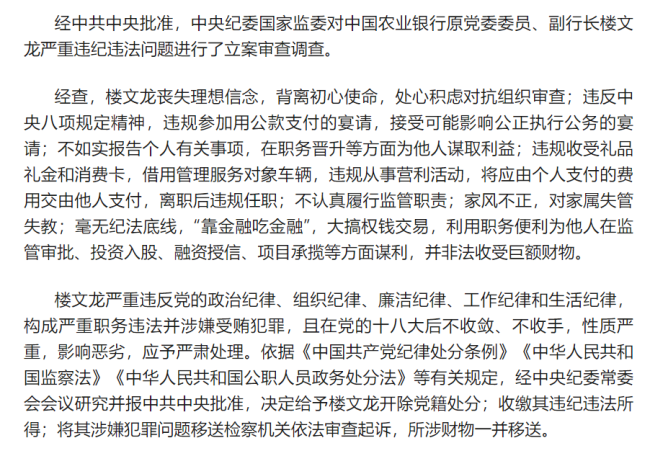 经中共中央批准，中央纪委国家监委对中国农业银行原党委委员、副行长楼文龙严重违纪违法问题进行了立案审查调查。

经查，楼文龙丧失理想信念，背离初心使命，处心积虑对抗组织审查；违反中央八项规定精神，违规参加用公款支付的宴请，接受可能影响公正执行公务的宴请；不如实报告个人有关事项，在职务晋升等方面为他人谋取利益；违规收受礼品礼金和消费卡，借用管理服务对象车辆，违规从事营利活动，将应由个人支付的费用交由他人支付，离职后违规任职；不认真履行监管职责；家风不正，对家属失管失教；毫无纪法底线，“靠金融吃金融”，大搞权钱交易，利用职务便利为他人在监管审批、投资入股、融资授信、项目承揽等方面谋利，并非法收受巨额财物。

楼文龙严重违反党的政治纪律、组织纪律、廉洁纪律、工作纪律和生活纪律，构成严重职务违法并涉嫌受贿犯罪，且在党的十八大后不收敛、不收手，性质严重，影响恶劣，应予严肃处理。依据《中国共产党纪律处分条例》《中华人民共和国监察法》《中华人民共和国公职人员政务处分法》等有关规定，经中央纪委常委会会议研究并报中共中央批准，决定给予楼文龙开除党籍处分；收缴其违纪违法所得；将其涉嫌犯罪问题移送检察机关依法审查起诉，所涉财物一并移送。